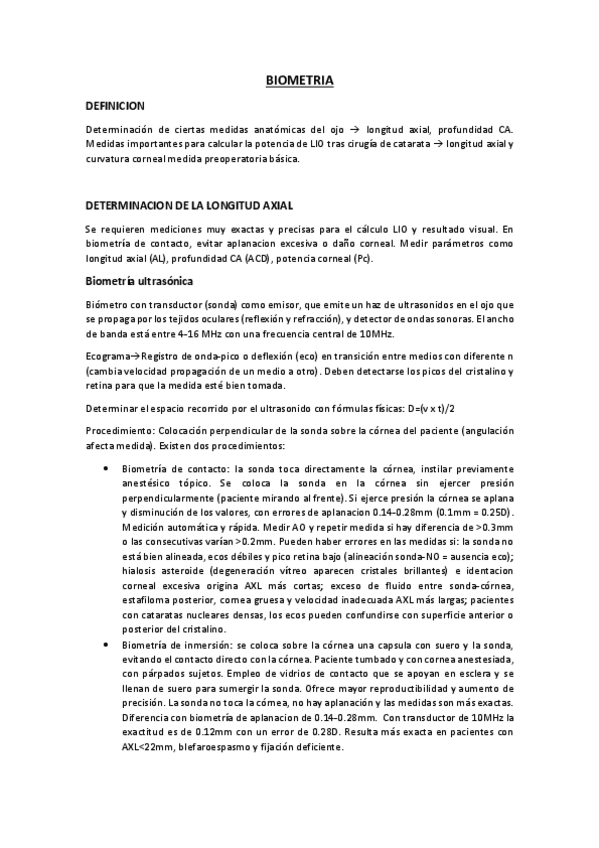 BIOMETRIA

DEFINICION

Determinación de ciertas medidas anatómicas del ojo → longitud axial, profundidad CA. Medidas importantes para calcular la potencia de LIO tras cirugía de catarata → longitud axial y curvatura corneal medida preoperatoria básica.

DETERMINACION DE LA LONGITUD AXIAL

Se requieren mediciones muy exactas y precisas para el cálculo LIO y resultado visual. En biometría de contacto, evitar aplanacion excesiva o daño corneal. Medir parámetros como longitud axial (AL), profundidad CA (ACD), potencia corneal (Pc).

Biometría ultrasónica

Biómetro con transductor (sonda) como emisor, que emite un haz de ultrasonidos en el ojo que se propaga por los tejidos oculares (reflexión y refracción), y detector de ondas sonoras. El ancho de banda está entre 4-16 MHz con una frecuencia central de 10MHz.

Ecograma→Registro de onda-pico o deflexión (eco) en transición entre medios con diferente n (cambia velocidad propagación de un medio a otro). Deben detectarse los picos del cristalino y retina para que la medida esté bien tomada.

Determinar el espacio recorrido por el ultrasonido con fórmulas físicas: D=(v x t)/2

Procedimiento: Colocación perpendicular de la sonda sobre la córnea del paciente (angulación afecta medida). Existen dos procedimientos:

• Biometría de contacto: la sonda toca directamente la córnea, instilar previamente anestésico tópico. Se coloca la sonda en la córnea sin ejercer presión perpendicularmente (paciente mirando al frente). Si ejerce presión la córnea se aplana y disminución de los valores, con errores de aplanacion 0.14-0.28mm (0.1mm = 0.25D). Medición automática y rápida. Medir AO y repetir medida si hay diferencia de >0.3mm o las consecutivas varían >0.2mm. Pueden haber errores en las medidas si: la sonda no está bien alineada, ecos débiles y pico retina bajo (alineación sonda-NO = ausencia eco); hialosis asteroide (degeneración vítreo aparecen cristales brillantes) e identacion corneal excesiva origina AXL más cortas; exceso de fluido entre sonda-córnea, estafiloma posterior, cornea gruesa y velocidad inadecuada AXL más largas; pacientes con cataratas nucleares densas, los ecos pueden confundirse con superficie anterior o posterior del cristalino.
• Biometría de inmersión: se coloca sobre la córnea una capsula con suero y la sonda, evitando el contacto directo con la córnea. Paciente tumbado y con cornea anestesiada, con párpados sujetos. Empleo de vidrios de contacto que se apoyan en esclera y se llenan de suero para sumergir la sonda. Ofrece mayor reproductibilidad y aumento de precisión. La sonda no toca la córnea, no hay aplanación y las medidas son más exactas. Diferencia con biometría de aplanacion de 0.14-0.28mm. Con transductor de 10MHz la exactitud es de 0.12mm con un error de 0.28D. Resulta más exacta en pacientes con AXL<22mm, blefaroespasmo y fijación deficiente.